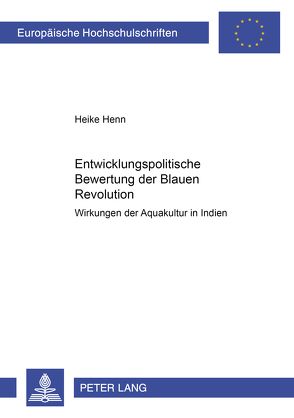 Europäische Hochschulschriften

Heike Henn

Entwicklungspolitische Bewertung der Blauen Revolution

Wirkungen der Aquakultur in Indien

PETER LANG